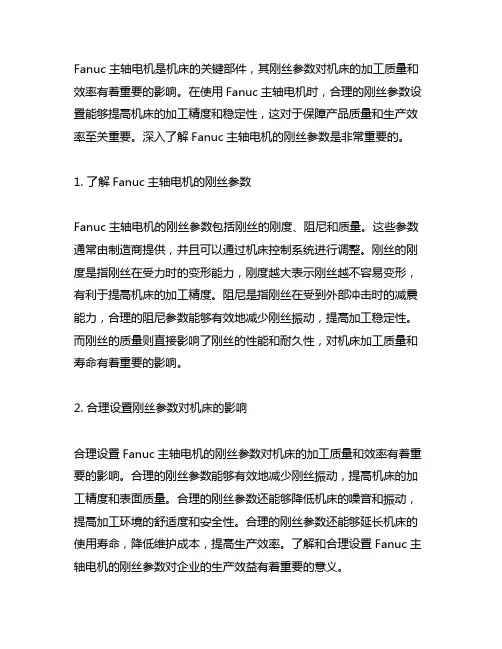 Fanuc 主轴电机是机床的关键部件，其刚丝参数对机床的加工质量和效率有着重要的影响。在使用 Fanuc 主轴电机时，合理的刚丝参数设置能够提高机床的加工精度和稳定性，这对于保障产品质量和生产效率至关重要。深入了解 Fanuc 主轴电机的刚丝参数是非常重要的。

1. 了解 Fanuc 主轴电机的刚丝参数

Fanuc 主轴电机的刚丝参数包括刚丝的刚度、阻尼和质量。这些参数通常由制造商提供，并且可以通过机床控制系统进行调整。刚丝的刚度是指刚丝在受力时的变形能力，刚度越大表示刚丝越不容易变形，有利于提高机床的加工精度。阻尼是指刚丝在受到外部冲击时的减震能力，合理的阻尼参数能够有效地减少刚丝振动，提高加工稳定性。而刚丝的质量则直接影响了刚丝的性能和耐久性，对机床加工质量和寿命有着重要的影响。

2. 合理设置刚丝参数对机床的影响

合理设置 Fanuc 主轴电机的刚丝参数对机床的加工质量和效率有着重要的影响。合理的刚丝参数能够有效地减少刚丝振动，提高机床的加工精度和表面质量。合理的刚丝参数还能够降低机床的噪音和振动，提高加工环境的舒适度和安全性。合理的刚丝参数还能够延长机床的使用寿命，降低维护成本，提高生产效率。了解和合理设置 Fanuc 主轴电机的刚丝参数对企业的生产效益有着重要的意义。